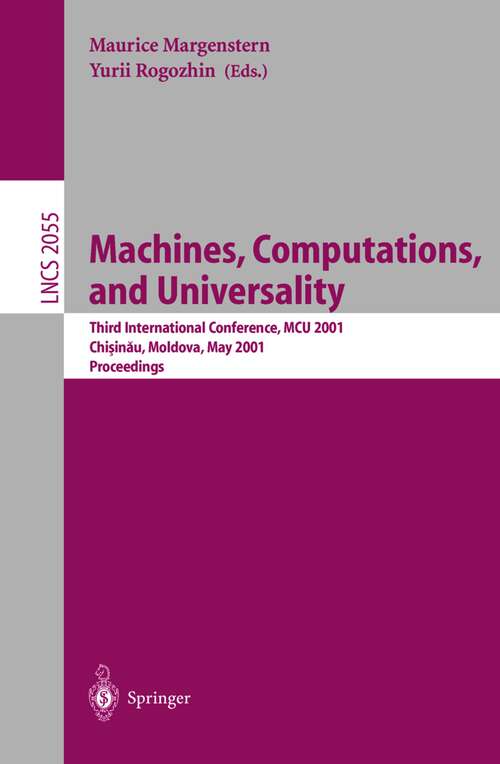 Maurice Margenstern
Yurii Rogozhin (Eds.)

LNCS 2055

Machines, Computations, and Universality

Third International Conference, MCU 2001
Chişinău, Moldova, May 2001
Proceedings

Springer